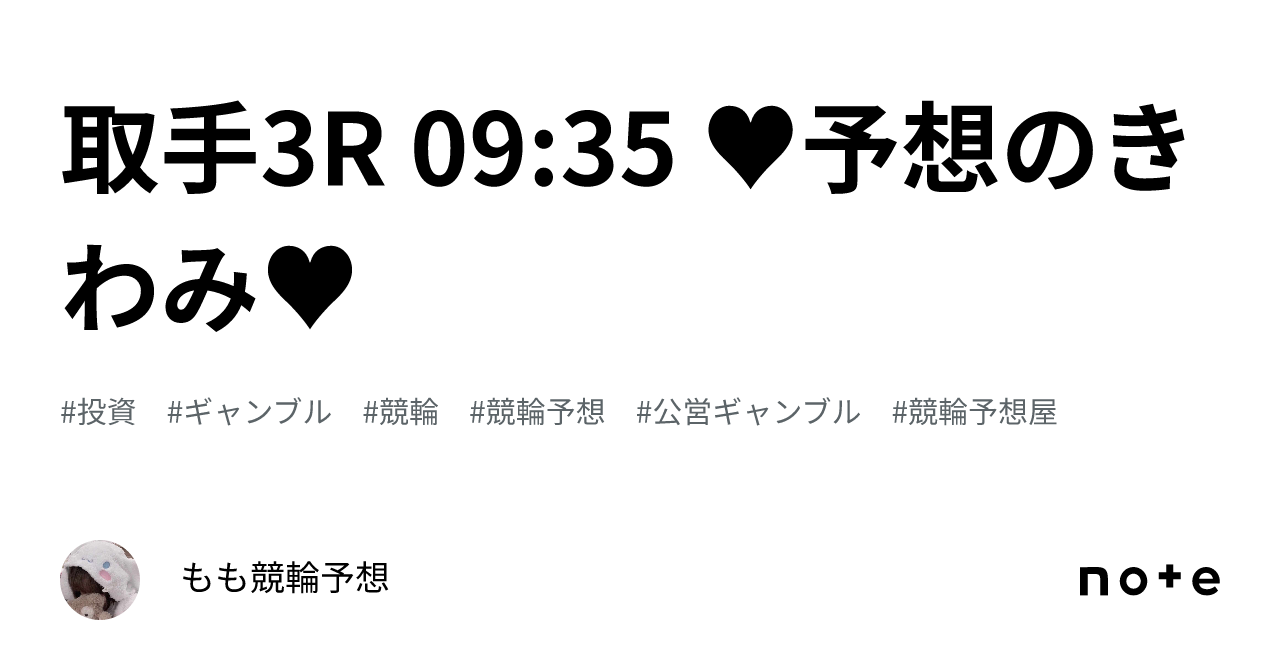 取手3R 09:35 ♥予想のきわみ♥

#投資 #ギャンブル #競輪 #競輪予想 #公営ギャンブル #競輪予想屋

もも競輪予想

note